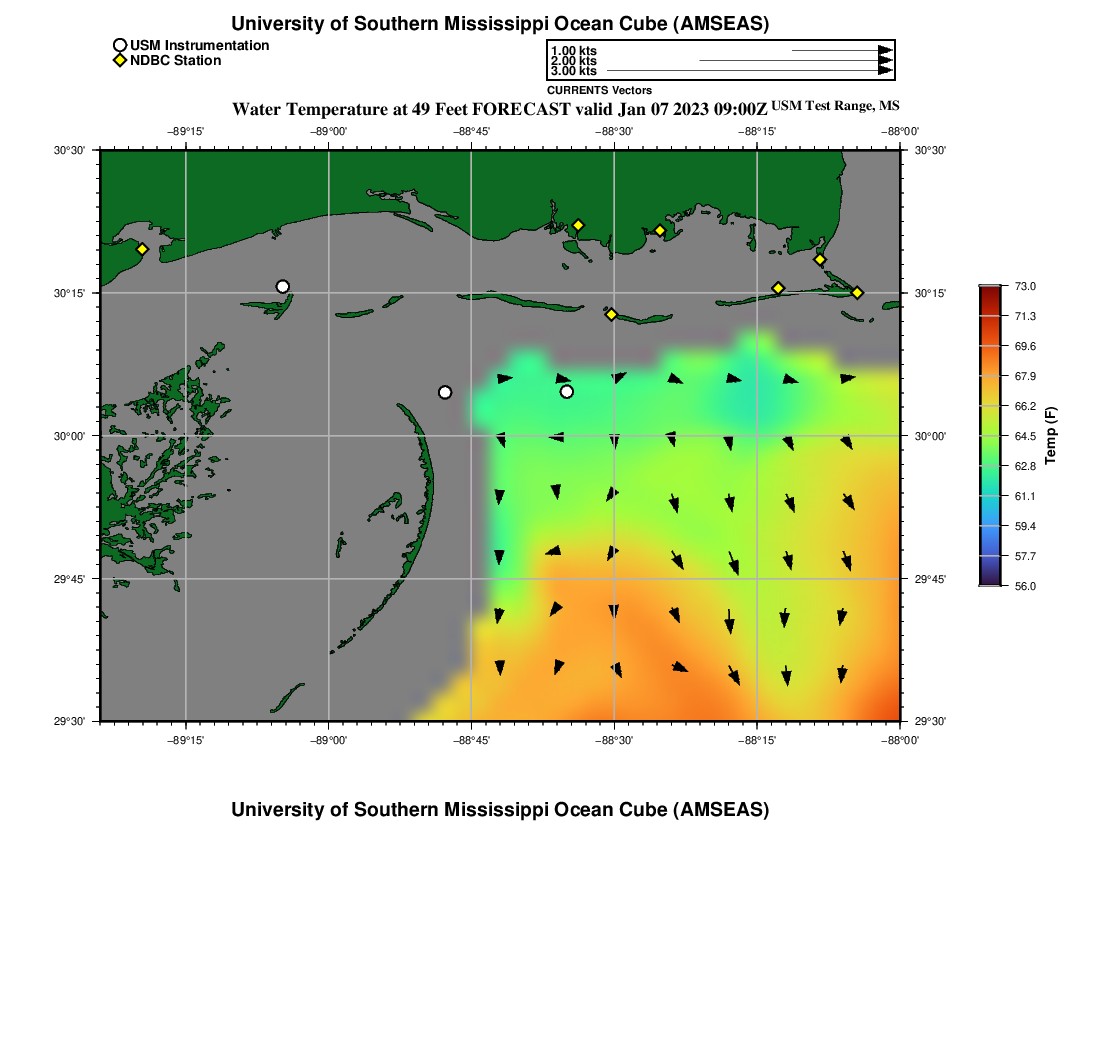 University of Southern Mississippi Ocean Cube (AMSEAS)

USM Instrumentation
NDBC Station

1.00 kts
2.00 kts
3.00 kts
CURRENTS Vectors

Water Temperature at 49 Feet FORECAST valid Jan 07 2023 09:00Z USM Test Range, MS

−89°15' −89°00' −88°45' −88°30' −88°15' −88°00'

30°30' 30°15' 30°00' 29°45' 29°30'

30°30' 30°15' 30°00' 29°45' 29°30'

−89°15' −89°00' −88°45' −88°30' −88°15' −88°00'

73.0
71.3
69.6
67.9
66.2
64.5
62.8
61.1
59.4
57.7
56.0
Temp (F)

University of Southern Mississippi Ocean Cube (AMSEAS)